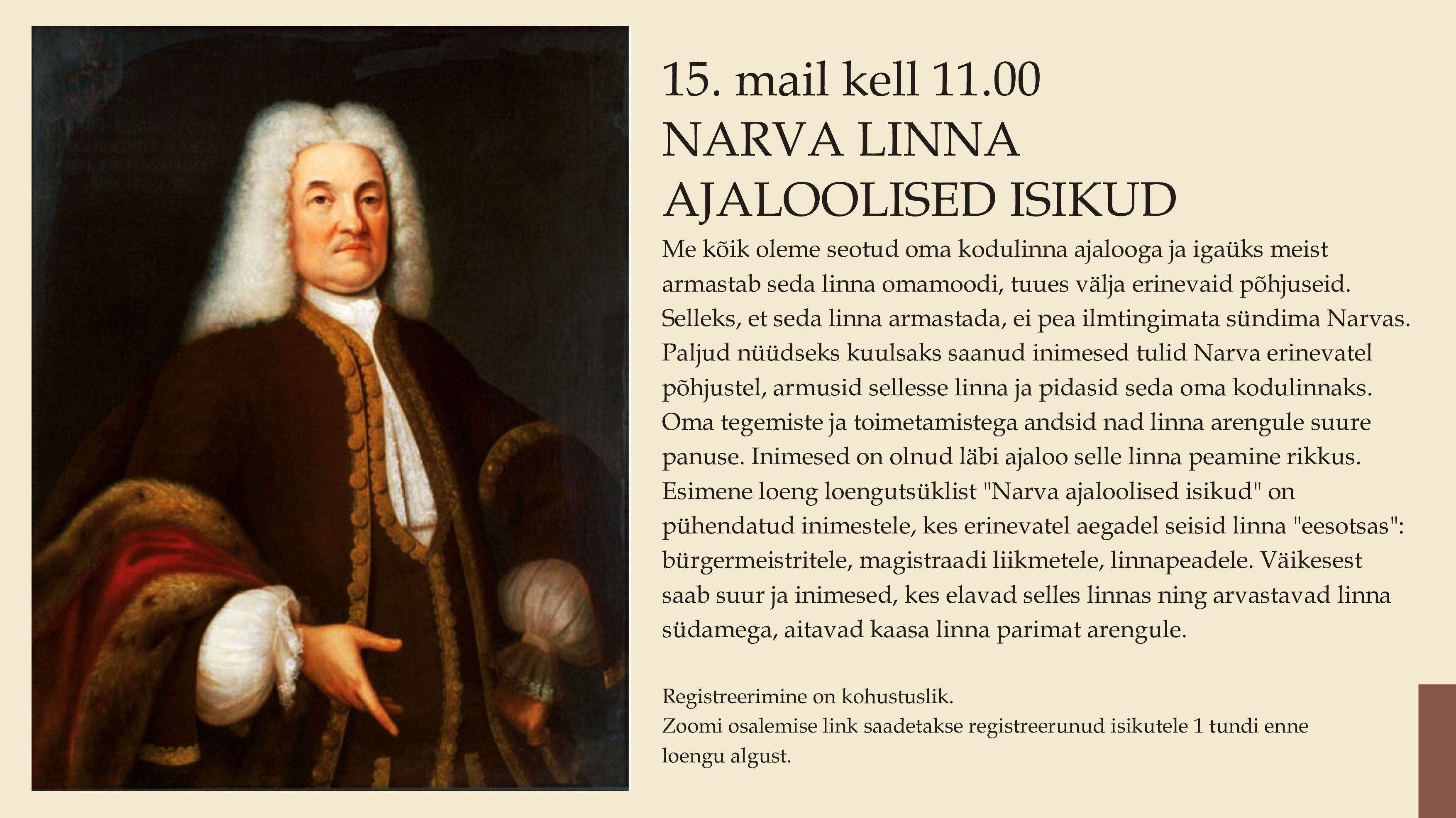 15. mail kell 11.00
NARVA LINNA
AJALOOLISED ISIKUD

Me kõik oleme seotud oma kodulinna ajalooga ja igaüks meist armastab seda linna omamoodi, tuues välja erinevaid põhjuseid. Selleks, et seda linna armastada, ei pea ilmtingimata sündima Narvas. Paljud nüüdseks kuulsaks saanud inimesed tulid Narva erinevatel põhjustel, armusid sellesse linna ja pidasid seda oma kodulinnaks. Oma tegemiste ja toimetamistega andsid nad linna arengule suure panuse. Inimesed on olnud läbi ajaloo selle linna peamine rikkus. Esimene loeng loengutsüklist "Narva ajaloolised isikud" on pühendatud inimestele, kes erinevatel aegadel seisid linna "eesotsas": bürgermeistritele, magistraadi liikmetele, linnapeadele. Väikesest saab suur ja inimesed, kes elavad selles linnas ning arvastavad linna südamega, aitavad kaasa linna parimat arengule.

Registreerimine on kohustuslik.
Zoomi osalemise link saadetakse registreerunud isikutele 1 tundi enne loengu algust.